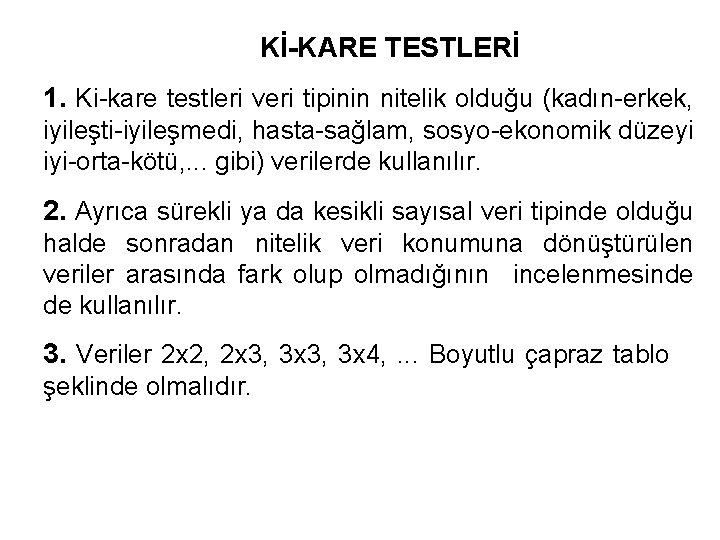 Kİ-KARE TESTLERİ

1. Ki-kare testleri veri tipinin nitelik olduğu (kadın-erkek, iyileşti-iyileşmedi, hasta-sağlam, sosyo-ekonomik düzeyi iyi-orta-kötü,... gibi) verilerde kullanılır.

2. Ayrıca sürekli ya da kesikli sayısal veri tipinde olduğu halde sonradan nitelik veri konumuna dönüştürülen veriler arasında fark olup olmadığının incelenmesinde de kullanılır.

3. Veriler 2x2, 2x3, 3x3, 3x4, ... Boyutlu çapraz tablo şeklinde olmalıdır.